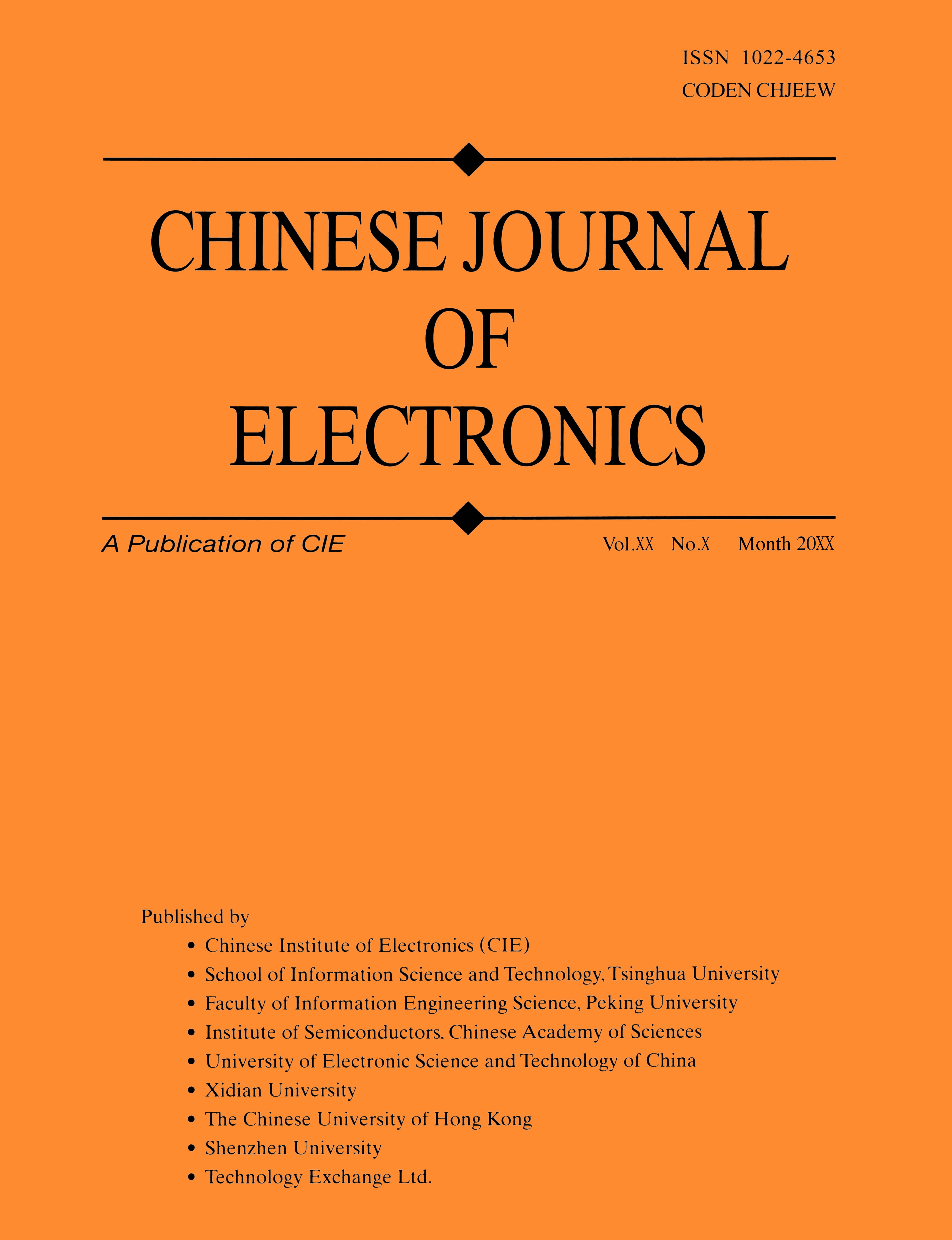 ISSN 1022-4653
CODEN CHJEEW

CHINESE JOURNAL
OF
ELECTRONICS

A Publication of CIE

Vol.XX No.X Month 20XX

Published by

• Chinese Institute of Electronics (CIE)
• School of Information Science and Technology, Tsinghua University
• Faculty of Information Engineering Science, Peking University
• Institute of Semiconductors, Chinese Academy of Sciences
• University of Electronic Science and Technology of China
• Xidian University
• The Chinese University of Hong Kong
• Shenzhen University
• Technology Exchange Ltd.